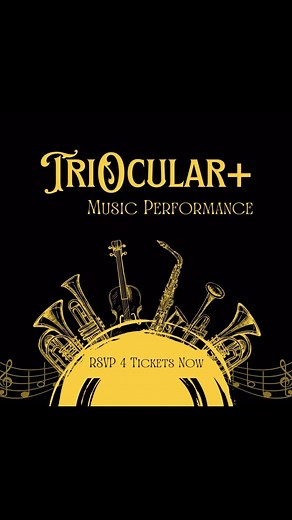 TriOcular+
Music Performance

RSVP 4 Tickets Now